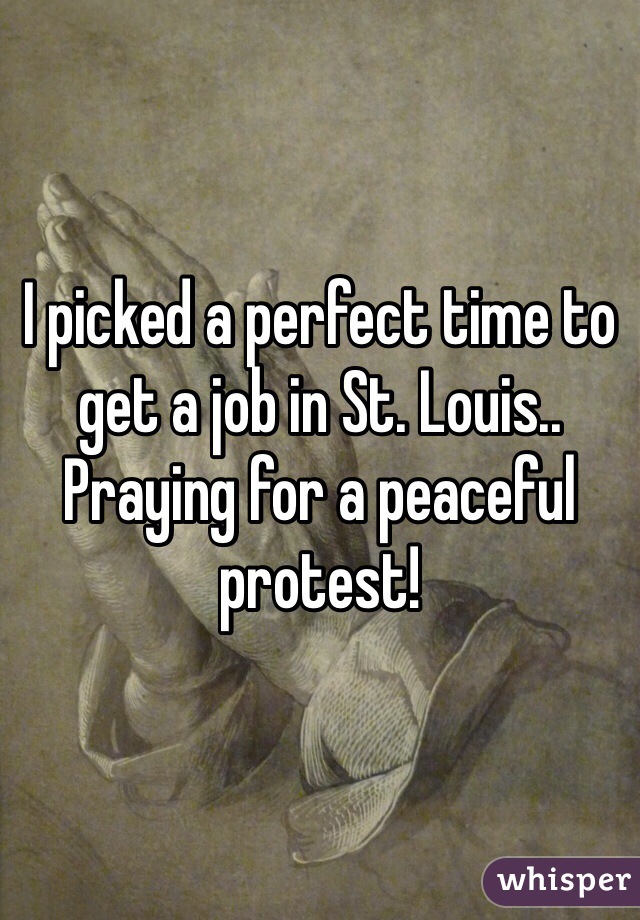 I picked a perfect time to get a job in St. Louis.. Praying for a peaceful protest!

whisper